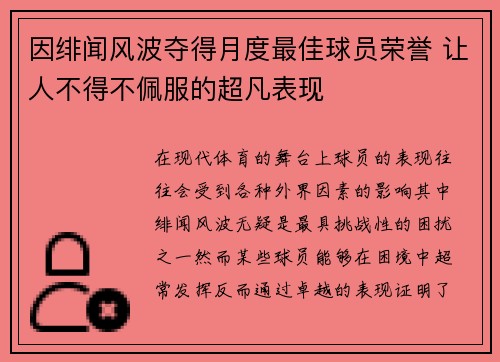 因绯闻风波夺得月度最佳球员荣誉 让人不得不佩服的超凡表现

在现代体育的舞台上球员的表现往往会受到各种外界因素的影响其中绯闻风波无疑是最具挑战性的困扰之一然而某些球员能够在困境中超常发挥反而通过卓越的表现证明了